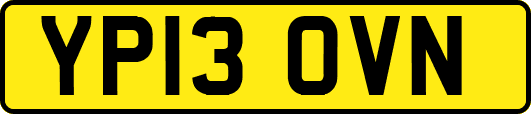 YP13 OVN